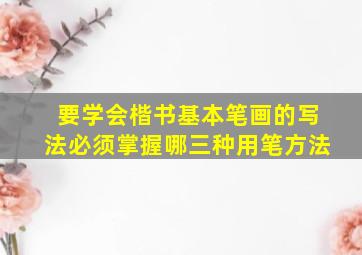 要学会楷书基本笔画的写法必须掌握哪三种用笔方法